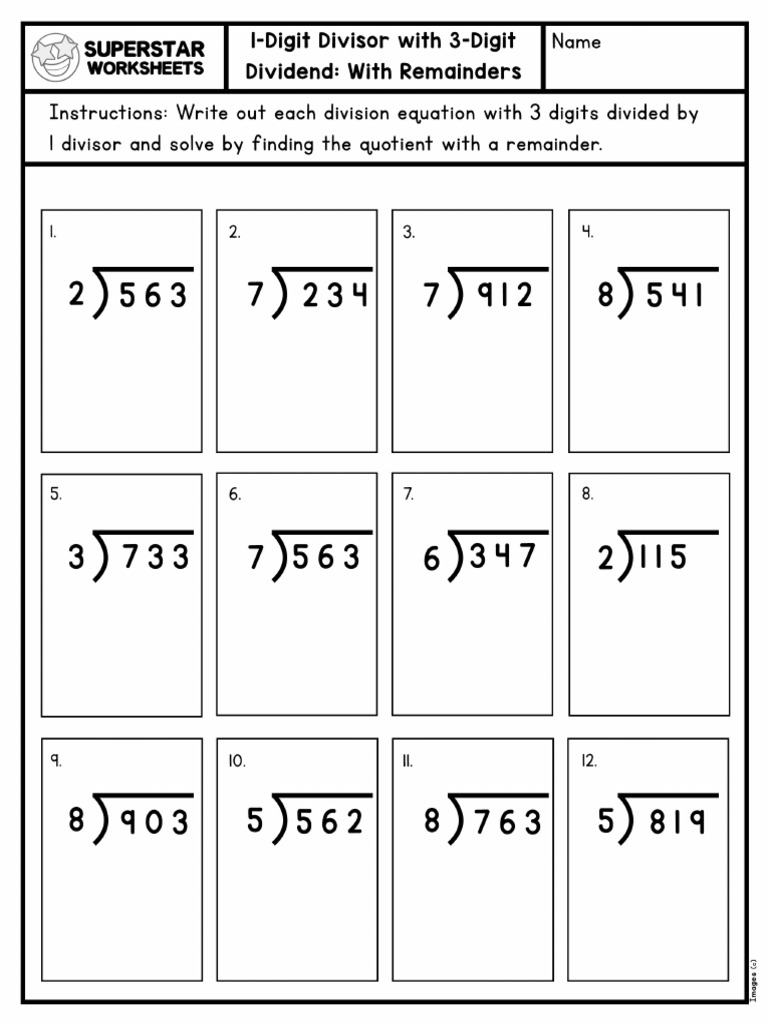 SUPERSTAR WORKSHEETS

1-Digit Divisor with 3-Digit Dividend: With Remainders

Name

Instructions: Write out each division equation with 3 digits divided by 1 divisor and solve by finding the quotient with a remainder.

1. $2\overline{)563}$

2. $7\overline{)234}$

3. $7\overline{)912}$

4. $8\overline{)541}$

5. $3\overline{)733}$

6. $7\overline{)563}$

7. $6\overline{)347}$

8. $2\overline{)115}$

9. $8\overline{)903}$

10. $5\overline{)562}$

11. $8\overline{)763}$

12. $5\overline{)819}$

Images (c)